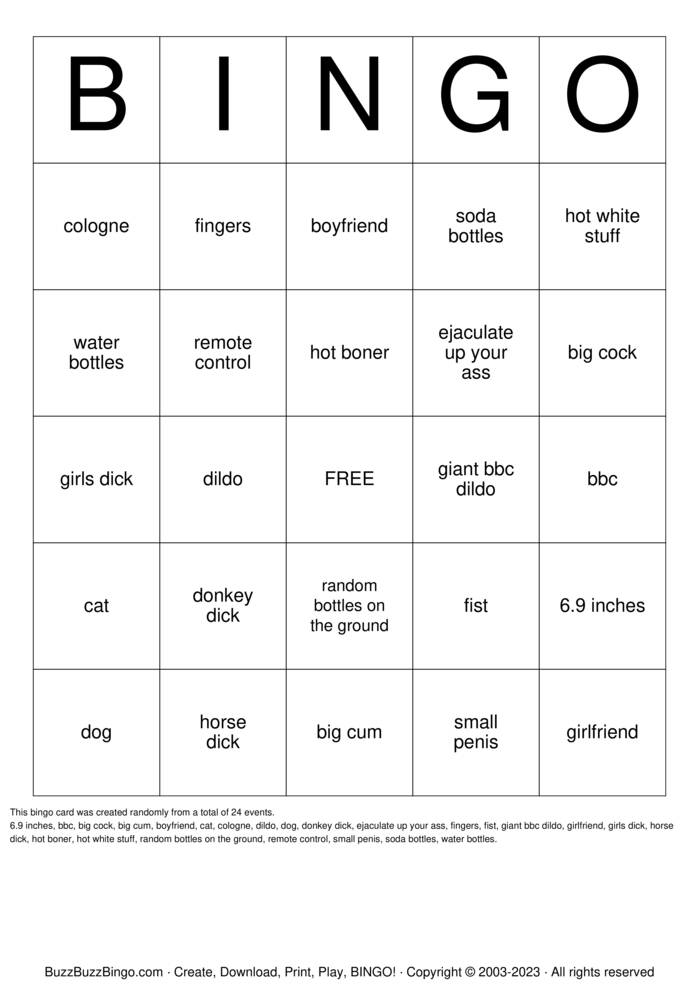 | B | I | N | G | O |
|---|---|---|---|---|
| cologne | fingers | boyfriend | soda bottles | hot white stuff |
| water bottles | remote control | hot boner | ejaculate up your ass | big cock |
| girls dick | dildo | FREE | giant bbc dildo | bbc |
| cat | donkey dick | random bottles on the ground | fist | 6.9 inches |
| dog | horse dick | big cum | small penis | girlfriend |

This bingo card was created randomly from a total of 24 events.
6.9 inches, bbc, big cock, big cum, boyfriend, cat, cologne, dildo, dog, donkey dick, ejaculate up your ass, fingers, fist, giant bbc dildo, girlfriend, girls dick, horse dick, hot boner, hot white stuff, random bottles on the ground, remote control, small penis, soda bottles, water bottles.

BuzzBuzzBingo.com · Create, Download, Print, Play, BINGO! · Copyright © 2003-2023 · All rights reserved